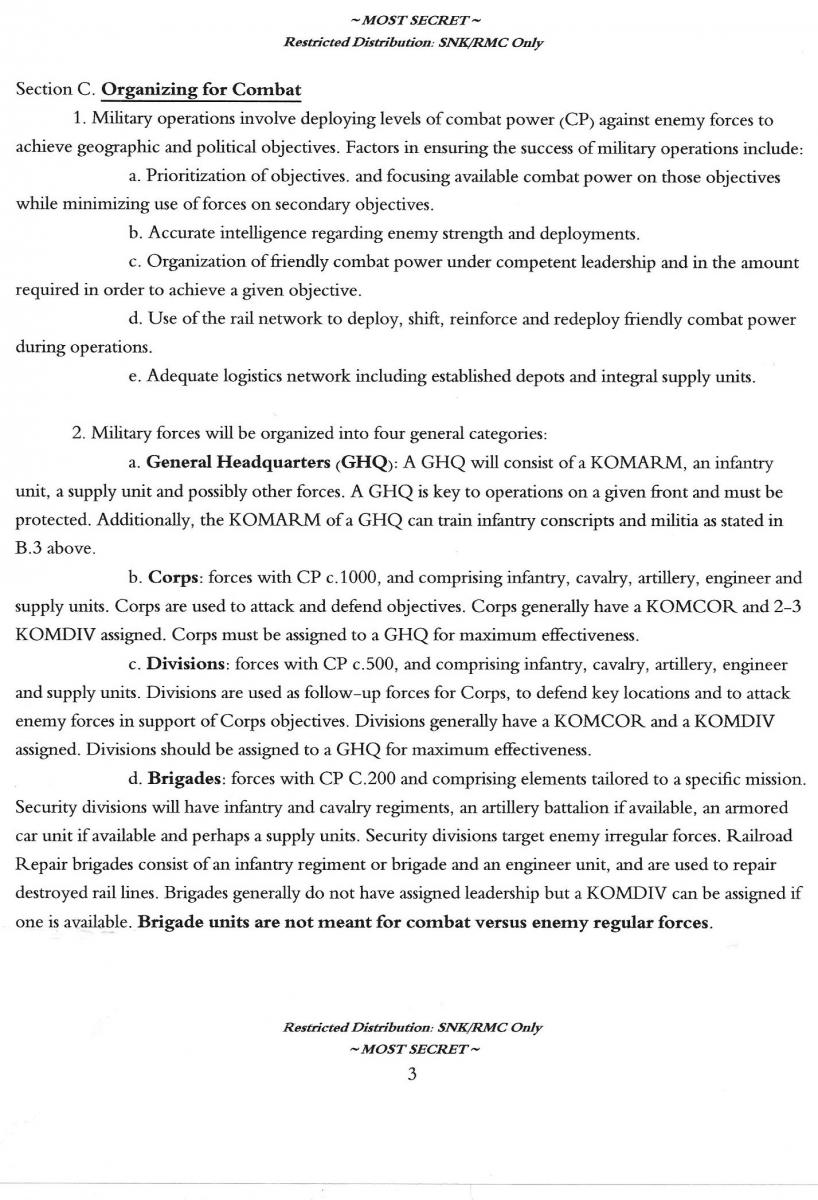 ~ MOST SECRET ~
Restricted Distribution: SNK/RMC Only

Section C. Organizing for Combat

1. Military operations involve deploying levels of combat power (CP) against enemy forces to achieve geographic and political objectives. Factors in ensuring the success of military operations include:

a. Prioritization of objectives. and focusing available combat power on those objectives while minimizing use of forces on secondary objectives.

b. Accurate intelligence regarding enemy strength and deployments.

c. Organization of friendly combat power under competent leadership and in the amount required in order to achieve a given objective.

d. Use of the rail network to deploy, shift, reinforce and redeploy friendly combat power during operations.

e. Adequate logistics network including established depots and integral supply units.

2. Military forces will be organized into four general categories:

a. General Headquarters (GHQ): A GHQ will consist of a KOMARM, an infantry unit, a supply unit and possibly other forces. A GHQ is key to operations on a given front and must be protected. Additionally, the KOMARM of a GHQ can train infantry conscripts and militia as stated in B.3 above.

b. Corps: forces with CP c.1000, and comprising infantry, cavalry, artillery, engineer and supply units. Corps are used to attack and defend objectives. Corps generally have a KOMCOR and 2-3 KOMDIV assigned. Corps must be assigned to a GHQ for maximum effectiveness.

c. Divisions: forces with CP c.500, and comprising infantry, cavalry, artillery, engineer and supply units. Divisions are used as follow-up forces for Corps, to defend key locations and to attack enemy forces in support of Corps objectives. Divisions generally have a KOMCOR and a KOMDIV assigned. Divisions should be assigned to a GHQ for maximum effectiveness.

d. Brigades: forces with CP C.200 and comprising elements tailored to a specific mission. Security divisions will have infantry and cavalry regiments, an artillery battalion if available, an armored car unit if available and perhaps a supply units. Security divisions target enemy irregular forces. Railroad Repair brigades consist of an infantry regiment or brigade and an engineer unit, and are used to repair destroyed rail lines. Brigades generally do not have assigned leadership but a KOMDIV can be assigned if one is available. Brigade units are not meant for combat versus enemy regular forces.

Restricted Distribution: SNK/RMC Only
~ MOST SECRET ~
3